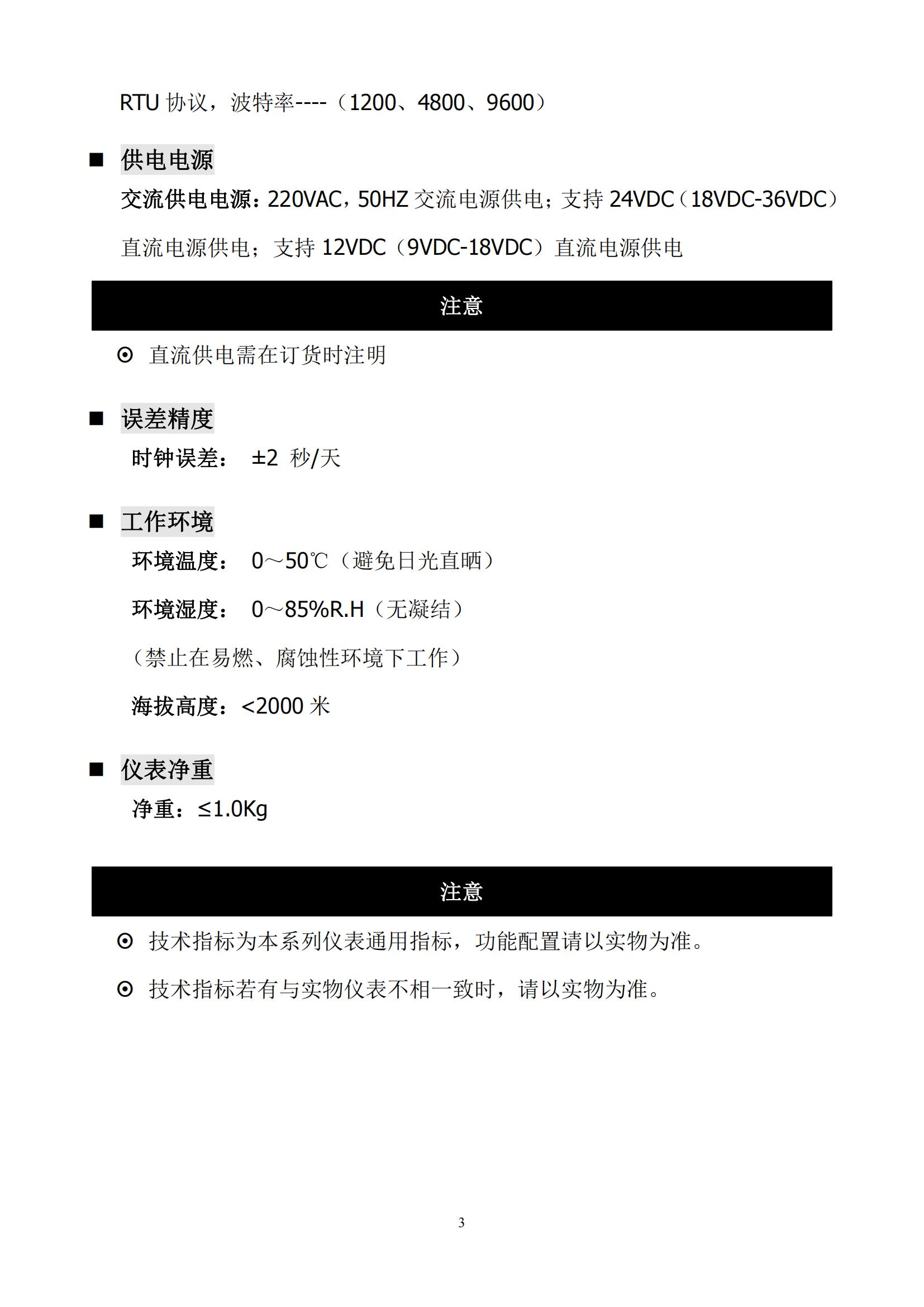 RTU 协议，波特率----（1200、4800、9600）

■ 供电电源

交流供电电源：220VAC，50HZ 交流电源供电；支持 24VDC（18VDC-36VDC）直流电源供电；支持 12VDC（9VDC-18VDC）直流电源供电

注意

⊙ 直流供电需在订货时注明

■ 误差精度

时钟误差： ±2 秒/天

■ 工作环境

环境温度： 0～50℃（避免日光直晒）

环境湿度： 0～85%R.H（无凝结）

（禁止在易燃、腐蚀性环境下工作）

海拔高度：<2000 米

■ 仪表净重

净重：≤1.0Kg

注意

⊙ 技术指标为本系列仪表通用指标，功能配置请以实物为准。

⊙ 技术指标若有与实物仪表不相一致时，请以实物为准。

3